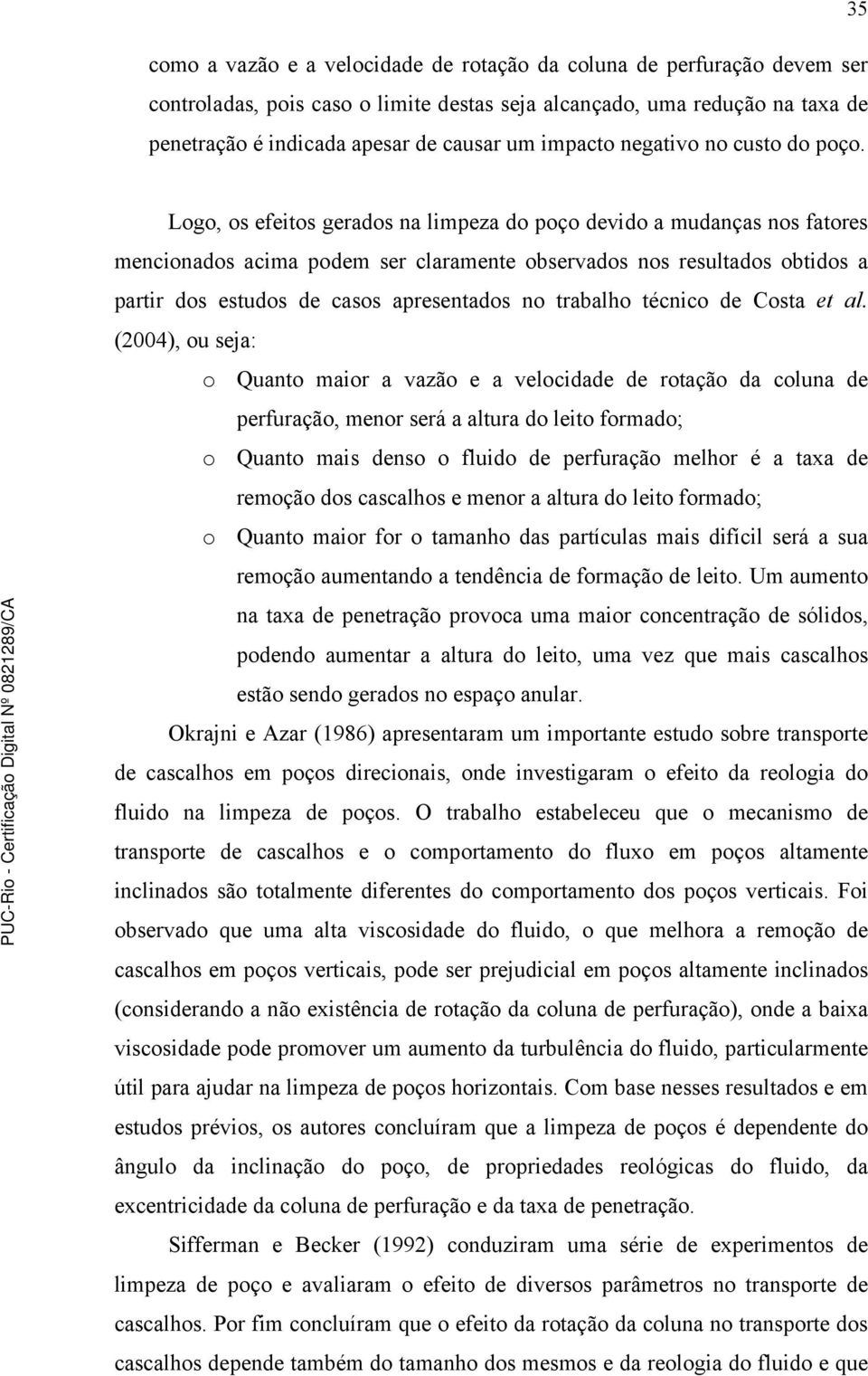 35

como a vazão e a velocidade de rotação da coluna de perfuração devem ser controladas, pois caso o limite destas seja alcançado, uma redução na taxa de penetração é indicada apesar de causar um impacto negativo no custo do poço.

Logo, os efeitos gerados na limpeza do poço devido a mudanças nos fatores mencionados acima podem ser claramente observados nos resultados obtidos a partir dos estudos de casos apresentados no trabalho técnico de Costa et al. (2004), ou seja:

o Quanto maior a vazão e a velocidade de rotação da coluna de perfuração, menor será a altura do leito formado;

o Quanto mais denso o fluido de perfuração melhor é a taxa de remoção dos cascalhos e menor a altura do leito formado;

o Quanto maior for o tamanho das partículas mais difícil será a sua remoção aumentando a tendência de formação de leito. Um aumento na taxa de penetração provoca uma maior concentração de sólidos, podendo aumentar a altura do leito, uma vez que mais cascalhos estão sendo gerados no espaço anular.

Okrajni e Azar (1986) apresentaram um importante estudo sobre transporte de cascalhos em poços direcionais, onde investigaram o efeito da reologia do fluido na limpeza de poços. O trabalho estabeleceu que o mecanismo de transporte de cascalhos e o comportamento do fluxo em poços altamente inclinados são totalmente diferentes do comportamento dos poços verticais. Foi observado que uma alta viscosidade do fluido, o que melhora a remoção de cascalhos em poços verticais, pode ser prejudicial em poços altamente inclinados (considerando a não existência de rotação da coluna de perfuração), onde a baixa viscosidade pode promover um aumento da turbulência do fluido, particularmente útil para ajudar na limpeza de poços horizontais. Com base nesses resultados e em estudos prévios, os autores concluíram que a limpeza de poços é dependente do ângulo da inclinação do poço, de propriedades reológicas do fluido, da excentricidade da coluna de perfuração e da taxa de penetração.

Sifferman e Becker (1992) conduziram uma série de experimentos de limpeza de poço e avaliaram o efeito de diversos parâmetros no transporte de cascalhos. Por fim concluíram que o efeito da rotação da coluna no transporte dos cascalhos depende também do tamanho dos mesmos e da reologia do fluido e que

PUC-Rio - Certificação Digital Nº 0821289/CA